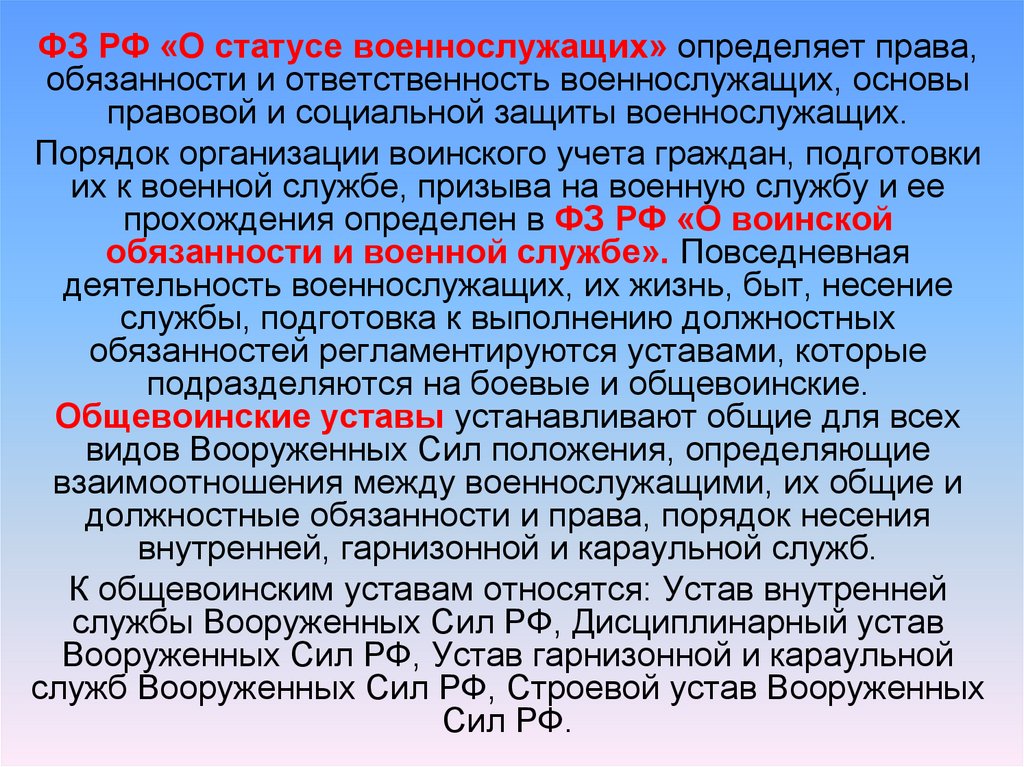 ФЗ РФ «О статусе военнослужащих» определяет права, обязанности и ответственность военнослужащих, основы правовой и социальной защиты военнослужащих.

Порядок организации воинского учета граждан, подготовки их к военной службе, призыва на военную службу и ее прохождения определен в ФЗ РФ «О воинской обязанности и военной службе». Повседневная деятельность военнослужащих, их жизнь, быт, несение службы, подготовка к выполнению должностных обязанностей регламентируются уставами, которые подразделяются на боевые и общевоинские. Общевоинские уставы устанавливают общие для всех видов Вооруженных Сил положения, определяющие взаимоотношения между военнослужащими, их общие и должностные обязанности и права, порядок несения внутренней, гарнизонной и караульной служб.

К общевоинским уставам относятся: Устав внутренней службы Вооруженных Сил РФ, Дисциплинарный устав Вооруженных Сил РФ, Устав гарнизонной и караульной служб Вооруженных Сил РФ, Строевой устав Вооруженных Сил РФ.